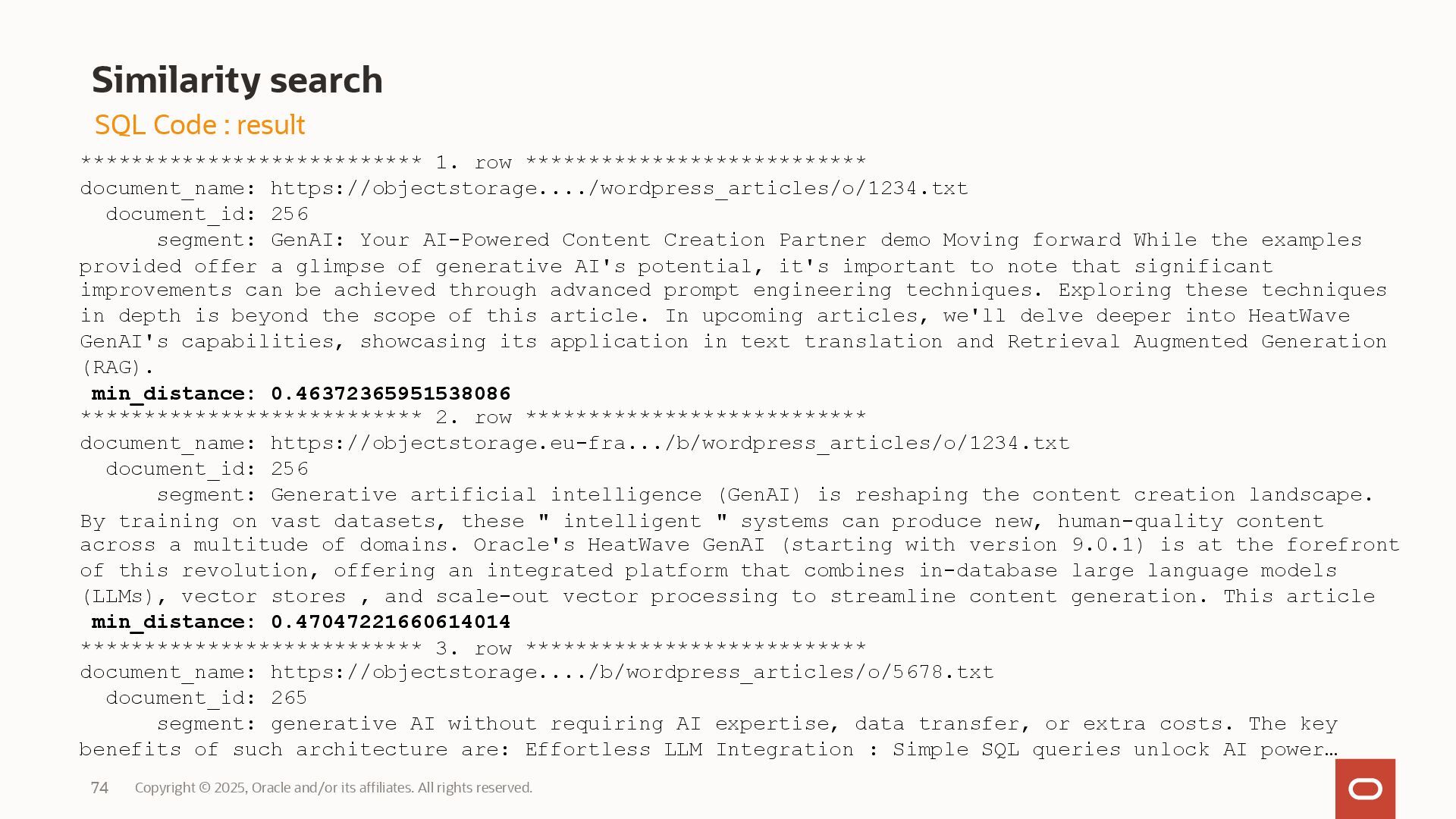 Similarity search

SQL Code : result

*************************** 1. row ***************************
document_name: https://objectstorage..../wordpress_articles/o/1234.txt
  document_id: 256
      segment: GenAI: Your AI-Powered Content Creation Partner demo Moving forward While the examples provided offer a glimpse of generative AI's potential, it's important to note that significant improvements can be achieved through advanced prompt engineering techniques. Exploring these techniques in depth is beyond the scope of this article. In upcoming articles, we'll delve deeper into HeatWave GenAI's capabilities, showcasing its application in text translation and Retrieval Augmented Generation (RAG).
 min_distance: 0.46372365951538086
*************************** 2. row ***************************
document_name: https://objectstorage.eu-fra.../b/wordpress_articles/o/1234.txt
  document_id: 256
      segment: Generative artificial intelligence (GenAI) is reshaping the content creation landscape. By training on vast datasets, these " intelligent " systems can produce new, human-quality content across a multitude of domains. Oracle's HeatWave GenAI (starting with version 9.0.1) is at the forefront of this revolution, offering an integrated platform that combines in-database large language models (LLMs), vector stores , and scale-out vector processing to streamline content generation. This article
 min_distance: 0.47047221660614014
*************************** 3. row ***************************
document_name: https://objectstorage..../b/wordpress_articles/o/5678.txt
  document_id: 265
      segment: generative AI without requiring AI expertise, data transfer, or extra costs. The key benefits of such architecture are: Effortless LLM Integration : Simple SQL queries unlock AI power…

74 Copyright © 2025, Oracle and/or its affiliates. All rights reserved.